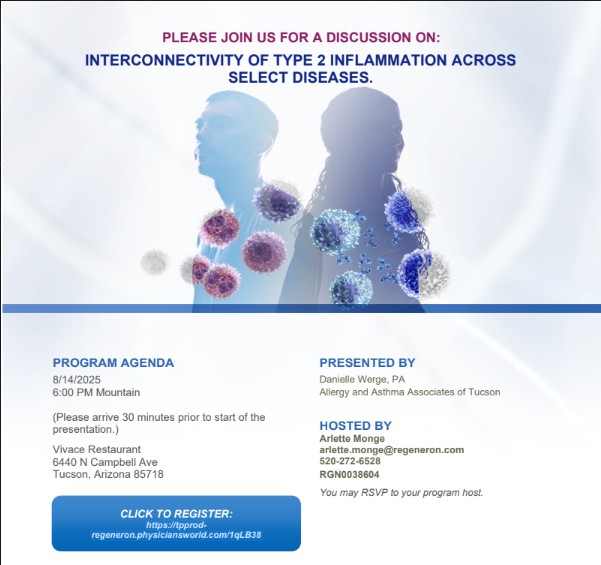 PLEASE JOIN US FOR A DISCUSSION ON:

INTERCONNECTIVITY OF TYPE 2 INFLAMMATION ACROSS SELECT DISEASES.

PROGRAM AGENDA

8/14/2025
6:00 PM Mountain

(Please arrive 30 minutes prior to start of the presentation.)

Vivace Restaurant
6440 N Campbell Ave
Tucson, Arizona 85718

CLICK TO REGISTER:
https://tpprod-regeneron.physiciansworld.com/1qLB38

PRESENTED BY

Danielle Werge, PA
Allergy and Asthma Associates of Tucson

HOSTED BY

Arlette Monge
arlette.monge@regeneron.com
520-272-6528
RGN0038604

You may RSVP to your program host.